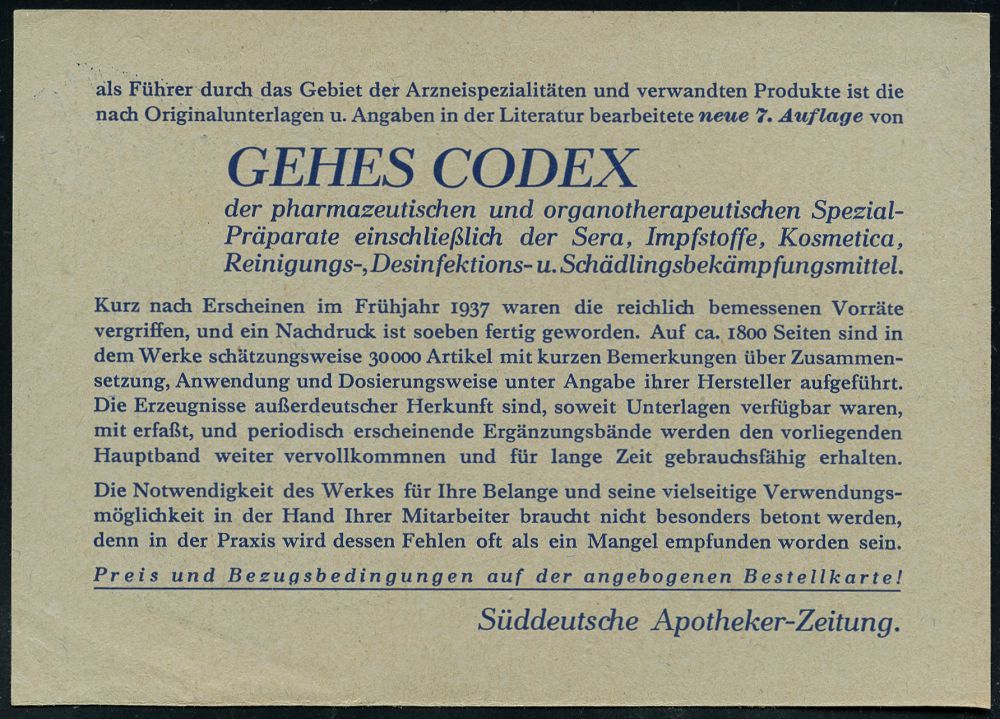 als Führer durch das Gebiet der Arzneispezialitäten und verwandten Produkte ist die nach Originalunterlagen u. Angaben in der Literatur bearbeitete neue 7. Auflage von

GEHES CODEX

der pharmazeutischen und organotherapeutischen Spezial-Präparate einschließlich der Sera, Impfstoffe, Kosmetica, Reinigungs-, Desinfektions- u. Schädlingsbekämpfungsmittel.

Kurz nach Erscheinen im Frühjahr 1937 waren die reichlich bemessenen Vorräte vergriffen, und ein Nachdruck ist soeben fertig geworden. Auf ca. 1800 Seiten sind in dem Werke schätzungsweise 30000 Artikel mit kurzen Bemerkungen über Zusammensetzung, Anwendung und Dosierungsweise unter Angabe ihrer Hersteller aufgeführt. Die Erzeugnisse außerdeutscher Herkunft sind, soweit Unterlagen verfügbar waren, mit erfaßt, und periodisch erscheinende Ergänzungsbände werden den vorliegenden Hauptband weiter vervollkommnen und für lange Zeit gebrauchsfähig erhalten.

Die Notwendigkeit des Werkes für Ihre Belange und seine vielseitige Verwendungsmöglichkeit in der Hand Ihrer Mitarbeiter braucht nicht besonders betont werden, denn in der Praxis wird dessen Fehlen oft als ein Mangel empfunden worden sein.

Preis und Bezugsbedingungen auf der angebogenen Bestellkarte!

Süddeutsche Apotheker-Zeitung.